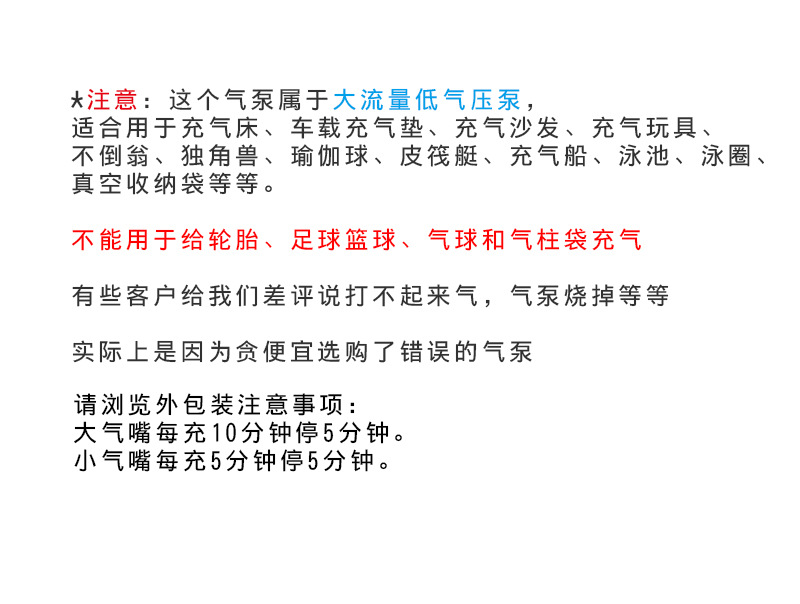 *注意：这个气泵属于大流量低气压泵，适合用于充气床、车载充气垫、充气沙发、充气玩具、不倒翁、独角兽、瑜伽球、皮筏艇、充气船、泳池、泳圈、真空收纳袋等等。

不能用于给轮胎、足球篮球、气球和气柱袋充气

有些客户给我们差评说打不起来气，气泵烧掉等等

实际上是因为贪便宜选购了错误的气泵

请浏览外包装注意事项：
大气嘴每充10分钟停5分钟。
小气嘴每充5分钟停5分钟。